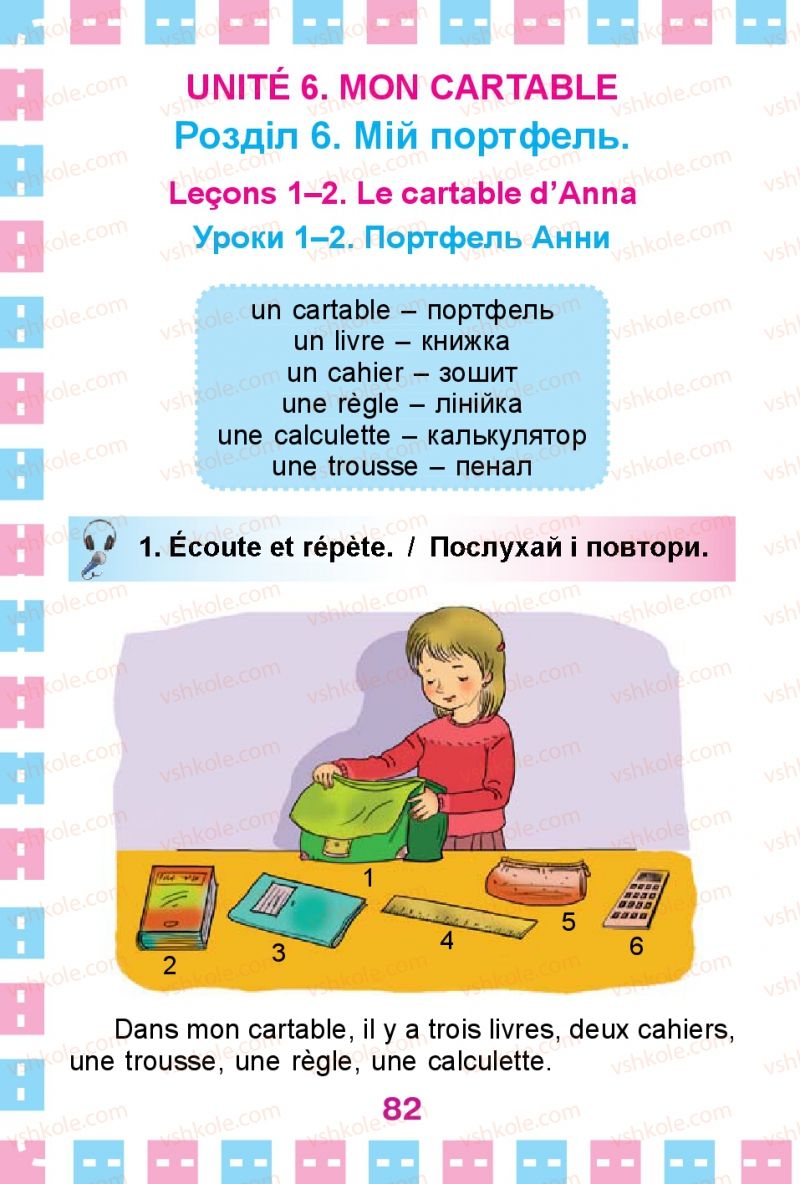 UNITÉ 6. MON CARTABLE
Розділ 6. Мій портфель.
Leçons 1–2. Le cartable d'Anna
Уроки 1–2. Портфель Анни

un cartable – портфель
un livre – книжка
un cahier – зошит
une règle – лінійка
une calculette – калькулятор
une trousse – пенал

1. Écoute et répète. / Послухай і повтори.

1
2
3
4
5
6

Dans mon cartable, il y a trois livres, deux cahiers, une trousse, une règle, une calculette.

82

vshkole.com